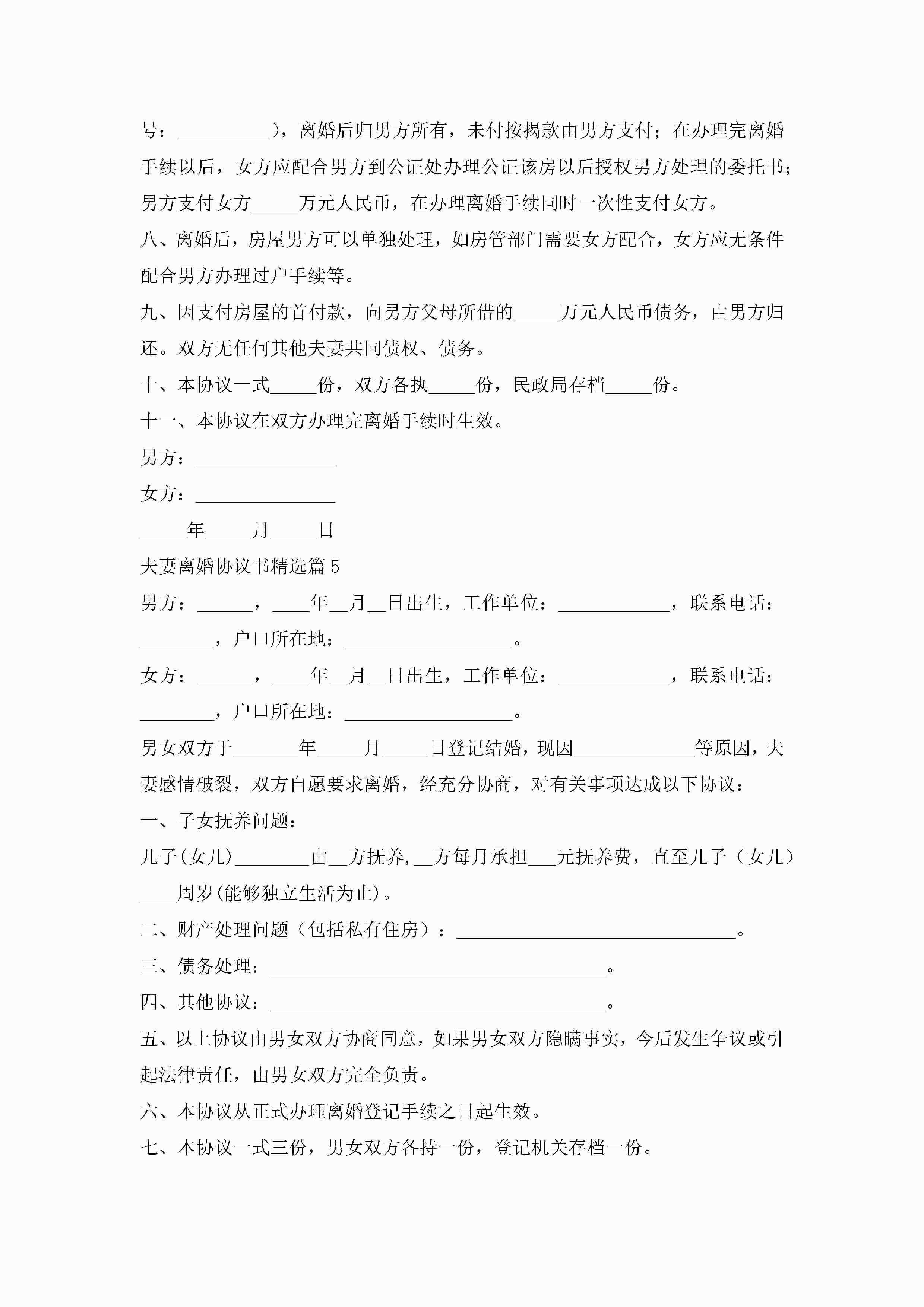 号：__________），离婚后归男方所有，未付按揭款由男方支付；在办理完离婚手续以后，女方应配合男方到公证处办理公证该房以后授权男方处理的委托书；男方支付女方_____万元人民币，在办理离婚手续同时一次性支付女方。

八、离婚后，房屋男方可以单独处理，如房管部门需要女方配合，女方应无条件配合男方办理过户手续等。

九、因支付房屋的首付款，向男方父母所借的_____万元人民币债务，由男方归还。双方无任何其他夫妻共同债权、债务。

十、本协议一式_____份，双方各执_____份，民政局存档_____份。

十一、本协议在双方办理完离婚手续时生效。

男方：_______________

女方：_______________

_____年_____月_____日

夫妻离婚协议书精选篇5

男方：______，____年__月__日出生，工作单位：____________，联系电话：________，户口所在地：__________________。

女方：______，____年__月__日出生，工作单位：____________，联系电话：________，户口所在地：__________________。

男女双方于_______年_____月_____日登记结婚，现因_____________等原因，夫妻感情破裂，双方自愿要求离婚，经充分协商，对有关事项达成以下协议：

一、子女抚养问题：

儿子(女儿)________由__方抚养,__方每月承担___元抚养费，直至儿子（女儿）____周岁(能够独立生活为止)。

二、财产处理问题（包括私有住房）：______________________________。

三、债务处理：____________________________________。

四、其他协议：____________________________________。

五、以上协议由男女双方协商同意，如果男女双方隐瞒事实，今后发生争议或引起法律责任，由男女双方完全负责。

六、本协议从正式办理离婚登记手续之日起生效。

七、本协议一式三份，男女双方各持一份，登记机关存档一份。